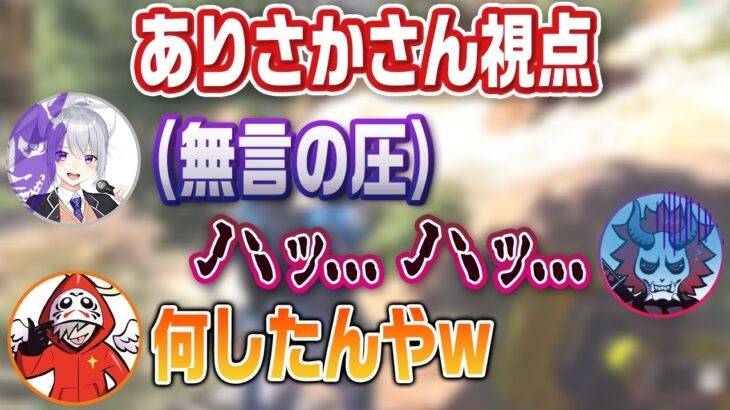 ありさかさん視点

（無言の圧）

ハッ… ハッ…

何したんやw